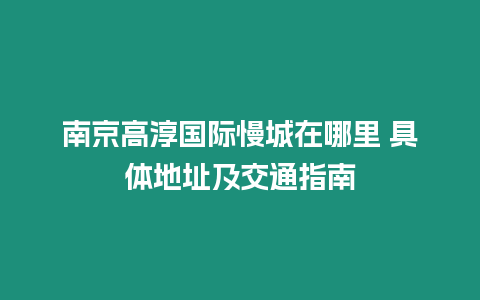 南京高淳国际慢城在哪里 具体地址及交通指南